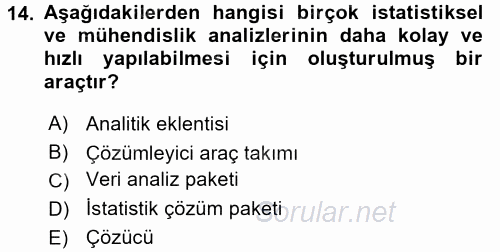 14. Aşağıdakilerden hangisi birçok istatistiksel ve mühendislik analizlerinin daha kolay ve hızlı yapılabilmesi için oluşturulmuş bir araçtır?

A) Analitik eklentisi
B) Çözümleyici araç takımı
C) Veri analiz paketi
D) İstatistik çözüm paketi
E) Çözücü

Sorular.net